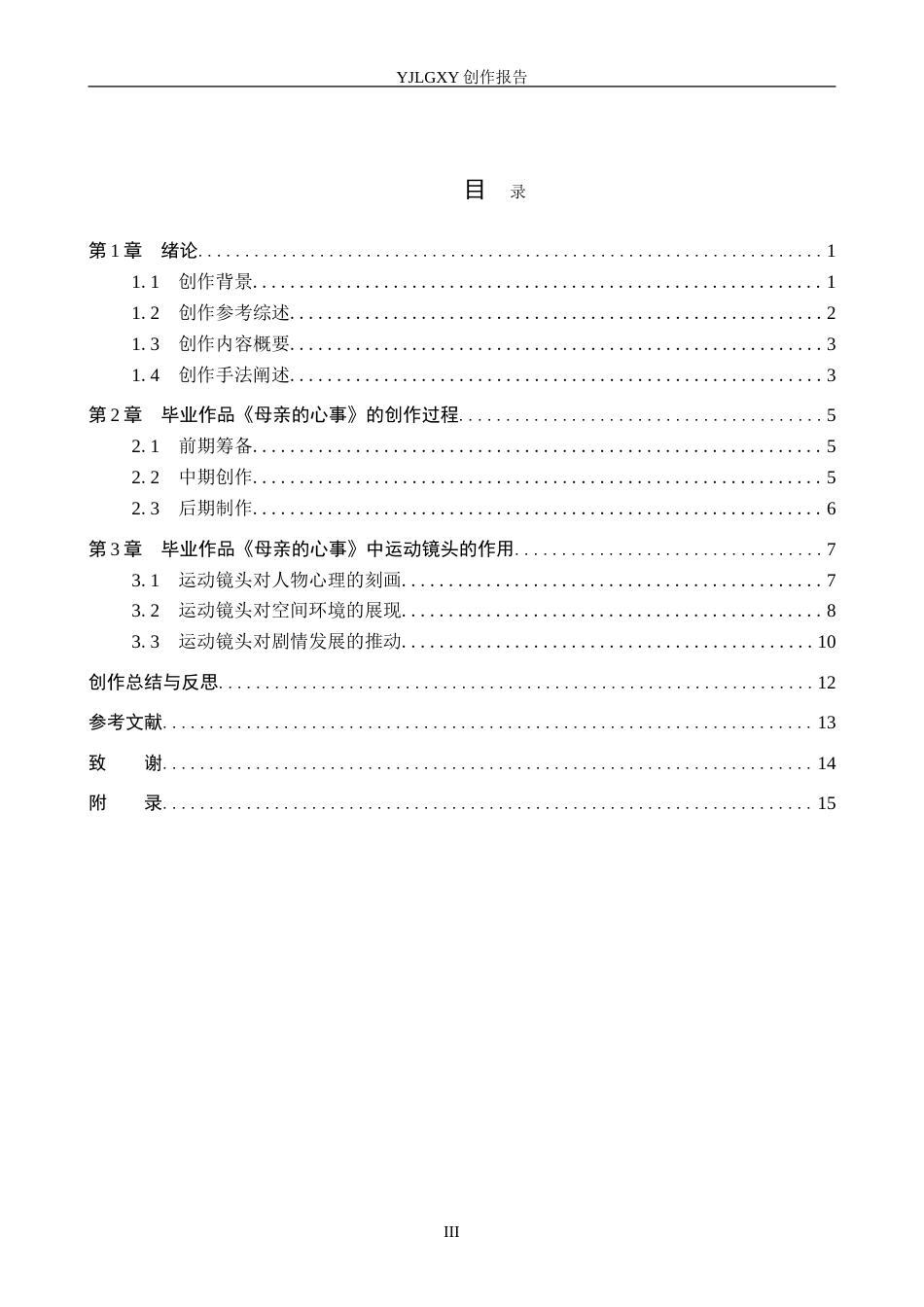 YJLGXY创作报告

目 录

第1章 绪论 1

1.1 创作背景 1

1.2 创作参考综述 2

1.3 创作内容概要 3

1.4 创作手法阐述 3

第2章 毕业作品《母亲的心事》的创作过程 5

2.1 前期筹备 5

2.2 中期创作 5

2.3 后期制作 6

第3章 毕业作品《母亲的心事》中运动镜头的作用 7

3.1 运动镜头对人物心理的刻画 7

3.2 运动镜头对空间环境的展现 8

3.3 运动镜头对剧情发展的推动 10

创作总结与反思 12

参考文献 13

致 谢 14

附 录 15

III